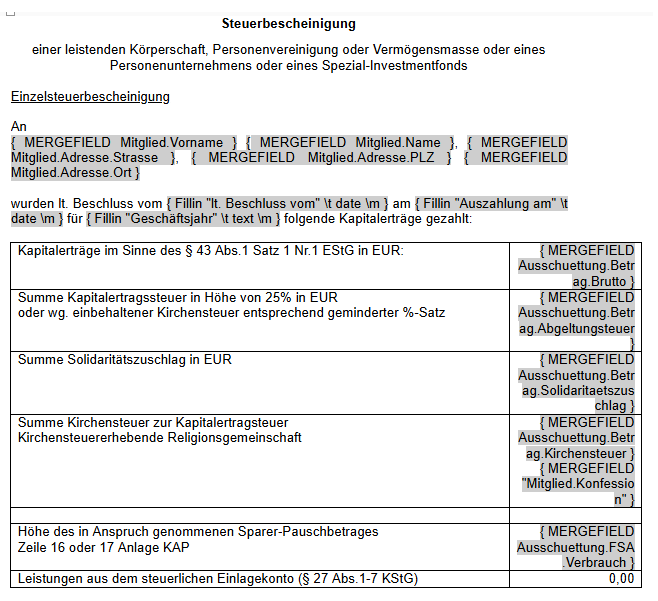 Steuerbescheinigung

einer leistenden Körperschaft, Personenvereinigung oder Vermögensmasse oder eines Personenunternehmens oder eines Spezial-Investmentfonds

Einzelsteuerbescheinigung

An
{ MERGEFIELD Mitglied.Vorname } { MERGEFIELD Mitglied.Name }, { MERGEFIELD Mitglied.Adresse.Strasse }, { MERGEFIELD Mitglied.Adresse.PLZ } { MERGEFIELD Mitglied.Adresse.Ort }

wurden lt. Beschluss vom { Fillin "lt. Beschluss vom" \t date \m } am { Fillin "Auszahlung am" \t date \m } für { Fillin "Geschäftsjahr" \t text \m } folgende Kapitalerträge gezahlt:

| | |
|---|---|
| Kapitalerträge im Sinne des § 43 Abs.1 Satz 1 Nr.1 EStG in EUR: | { MERGEFIELD Ausschuettung.Betrag.Brutto } |
| Summe Kapitalertragssteuer in Höhe von 25% in EUR oder wg. einbehaltener Kirchensteuer entsprechend geminderter %-Satz | { MERGEFIELD Ausschuettung.Betrag.Abgeltungsteuer } |
| Summe Solidaritätszuschlag in EUR | { MERGEFIELD Ausschuettung.Betrag.Solidaritaetszuschlag } |
| Summe Kirchensteuer zur Kapitalertragsteuer Kirchensteuererhebende Religionsgemeinschaft | { MERGEFIELD Ausschuettung.Betrag.Kirchensteuer } { MERGEFIELD "Mitglied.Konfession" } |
| | |
| Höhe des in Anspruch genommenen Sparer-Pauschbetrages Zeile 16 oder 17 Anlage KAP | { MERGEFIELD Ausschuettung.FSA.Verbrauch } |
| Leistungen aus dem steuerlichen Einlagekonto (§ 27 Abs.1-7 KStG) | 0,00 |